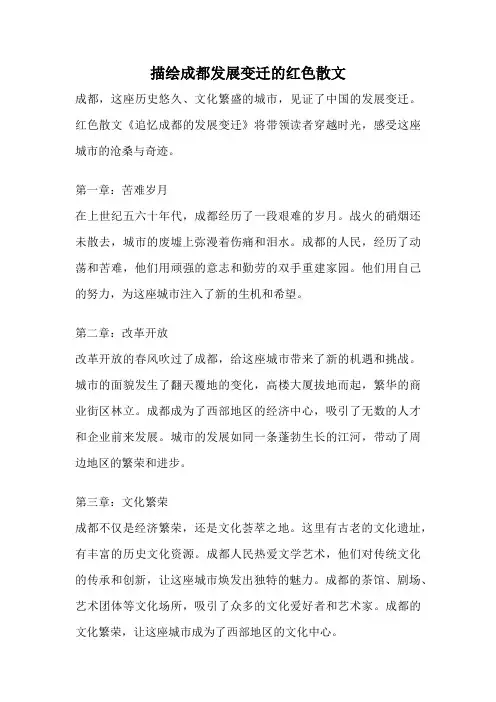 描绘成都发展变迁的红色散文

成都，这座历史悠久、文化繁盛的城市，见证了中国的发展变迁。红色散文《追忆成都的发展变迁》将带领读者穿越时光，感受这座城市的沧桑与奇迹。

第一章：苦难岁月

在上世纪五六十年代，成都经历了一段艰难的岁月。战火的硝烟还未散去，城市的废墟上弥漫着伤痛和泪水。成都的人民，经历了动荡和苦难，他们用顽强的意志和勤劳的双手重建家园。他们用自己的努力，为这座城市注入了新的生机和希望。

第二章：改革开放

改革开放的春风吹过了成都，给这座城市带来了新的机遇和挑战。城市的面貌发生了翻天覆地的变化，高楼大厦拔地而起，繁华的商业街区林立。成都成为了西部地区的经济中心，吸引了无数的人才和企业前来发展。城市的发展如同一条蓬勃生长的江河，带动了周边地区的繁荣和进步。

第三章：文化繁荣

成都不仅是经济繁荣，还是文化荟萃之地。这里有古老的文化遗址，有丰富的历史文化资源。成都人民热爱文学艺术，他们对传统文化的传承和创新，让这座城市焕发出独特的魅力。成都的茶馆、剧场、艺术团体等文化场所，吸引了众多的文化爱好者和艺术家。成都的文化繁荣，让这座城市成为了西部地区的文化中心。